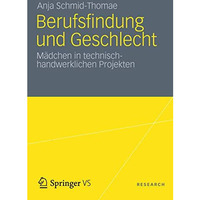 Anja Schmid-Thomae

Berufsfindung und Geschlecht

Mädchen in technisch-handwerklichen Projekten

Springer VS

RESEARCH